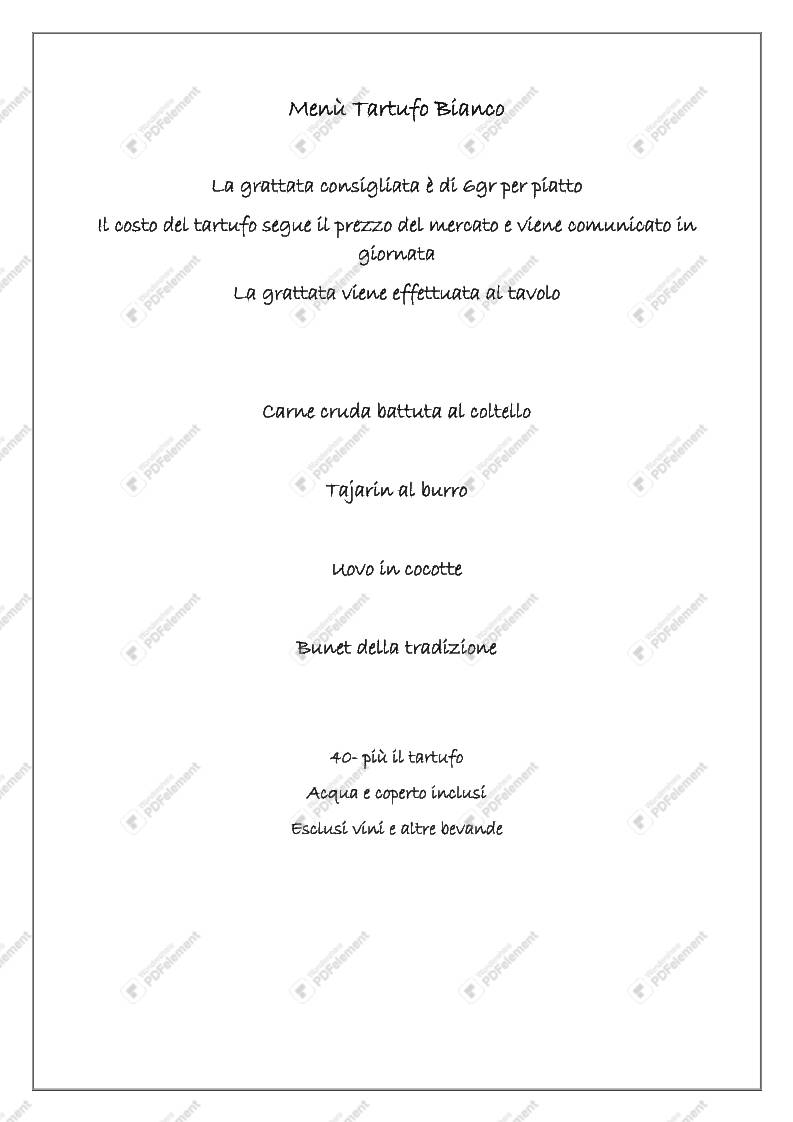 Menù Tartufo Bianco

La grattata consigliata è di 6gr per piatto

Il costo del tartufo segue il prezzo del mercato e viene comunicato in giornata

La grattata viene effettuata al tavolo

Carne cruda battuta al coltello

Tajarin al burro

Uovo in cocotte

Bunet della tradizione

40- più il tartufo

Acqua e coperto inclusi

Esclusi vini e altre bevande